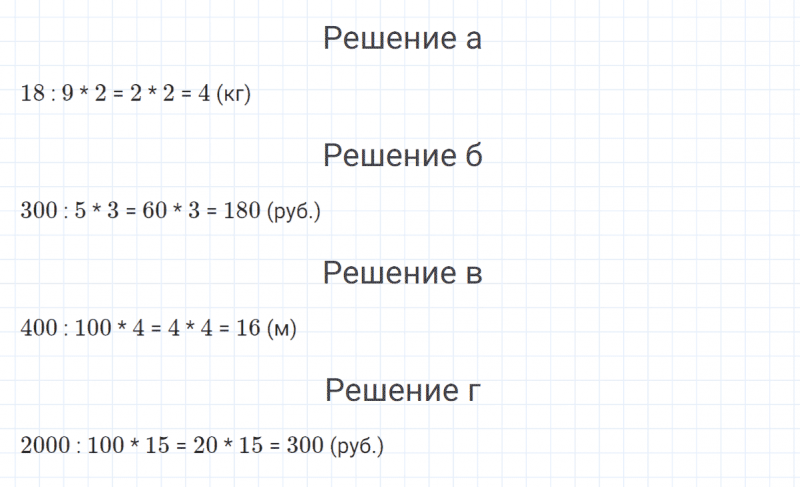 Решение а

$18 : 9 * 2 = 2 * 2 = 4$ (кг)

Решение б

$300 : 5 * 3 = 60 * 3 = 180$ (руб.)

Решение в

$400 : 100 * 4 = 4 * 4 = 16$ (м)

Решение г

$2000 : 100 * 15 = 20 * 15 = 300$ (руб.)